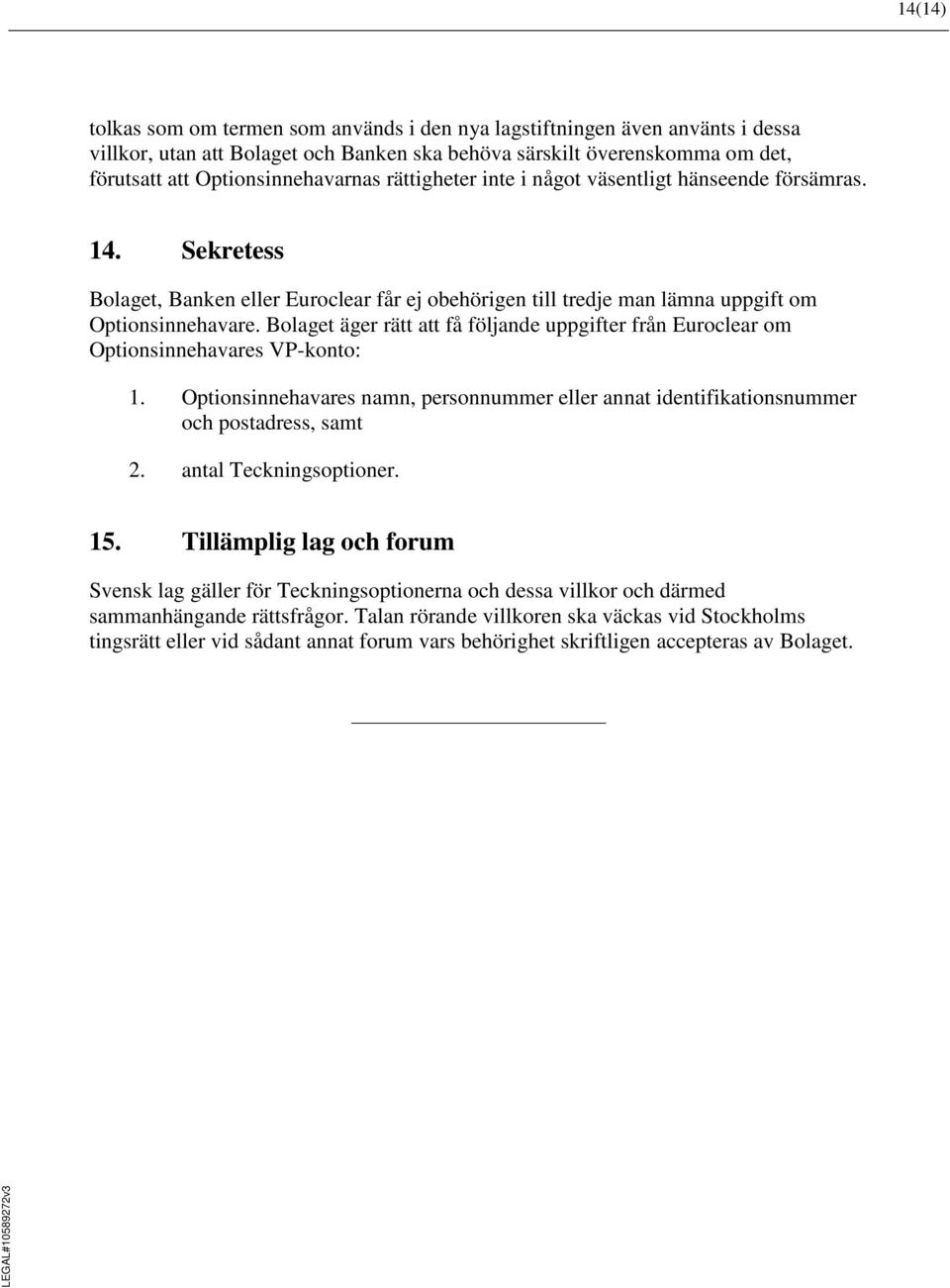 14(14)

tolkas som om termen som används i den nya lagstiftningen även använts i dessa villkor, utan att Bolaget och Banken ska behöva särskilt överenskomma om det, förutsatt att Optionsinnehavarnas rättigheter inte i något väsentligt hänseende försämras.

14. Sekretess

Bolaget, Banken eller Euroclear får ej obehörigen till tredje man lämna uppgift om Optionsinnehavare. Bolaget äger rätt att få följande uppgifter från Euroclear om Optionsinnehavares VP-konto:

1. Optionsinnehavares namn, personnummer eller annat identifikationsnummer och postadress, samt

2. antal Teckningsoptioner.

15. Tillämplig lag och forum

Svensk lag gäller för Teckningsoptionerna och dessa villkor och därmed sammanhängande rättsfrågor. Talan rörande villkoren ska väckas vid Stockholms tingsrätt eller vid sådant annat forum vars behörighet skriftligen accepteras av Bolaget.

LEGAL#10589272v3